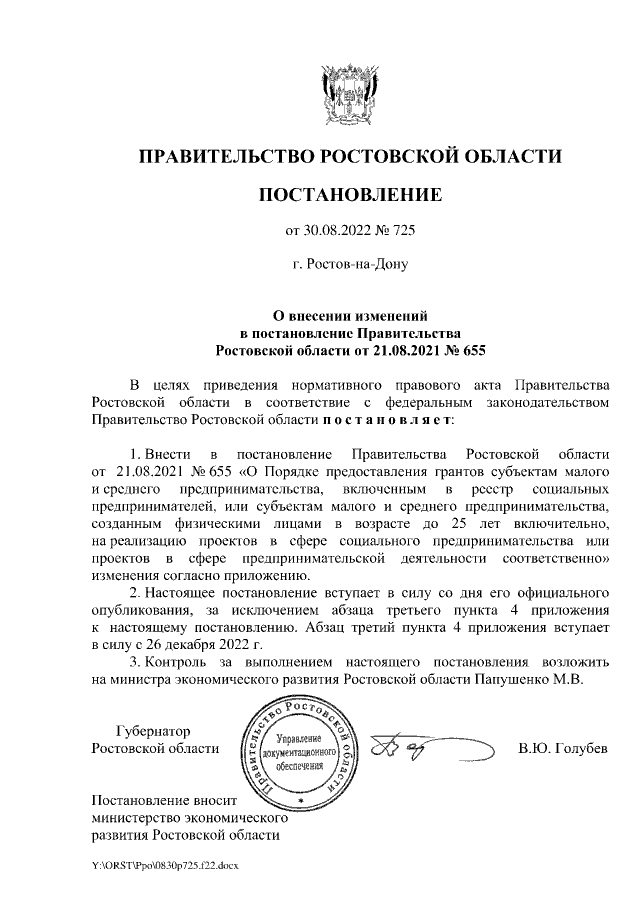 ПРАВИТЕЛЬСТВО РОСТОВСКОЙ ОБЛАСТИ

ПОСТАНОВЛЕНИЕ

от 30.08.2022 № 725

г. Ростов-на-Дону

О внесении изменений
в постановление Правительства
Ростовской области от 21.08.2021 № 655

В целях приведения нормативного правового акта Правительства Ростовской области в соответствие с федеральным законодательством Правительство Ростовской области постановляет:

1. Внести в постановление Правительства Ростовской области от 21.08.2021 № 655 «О Порядке предоставления грантов субъектам малого и среднего предпринимательства, включенным в реестр социальных предпринимателей, или субъектам малого и среднего предпринимательства, созданным физическими лицами в возрасте до 25 лет включительно, на реализацию проектов в сфере социального предпринимательства или проектов в сфере предпринимательской деятельности соответственно» изменения согласно приложению.

2. Настоящее постановление вступает в силу со дня его официального опубликования, за исключением абзаца третьего пункта 4 приложения к настоящему постановлению. Абзац третий пункта 4 приложения вступает в силу с 26 декабря 2022 г.

3. Контроль за выполнением настоящего постановления возложить на министра экономического развития Ростовской области Папушенко М.В.

Губернатор
Ростовской области

Правительство Ростовской области
Управление документационного обеспечения

В.Ю. Голубев

Постановление вносит
министерство экономического
развития Ростовской области

Y:\ORST\Ppo\0830p725.f22.docx